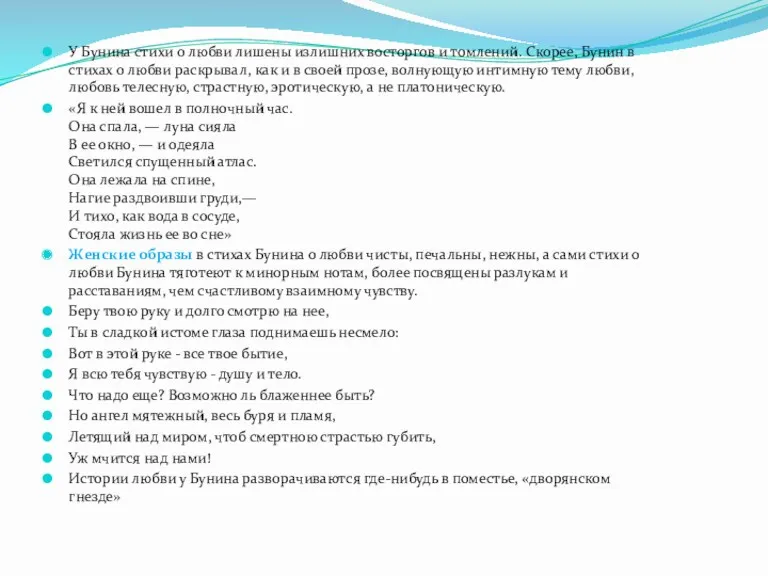 У Бунина стихи о любви лишены излишних восторгов и томлений. Скорее, Бунин в стихах о любви раскрывал, как и в своей прозе, волнующую интимную тему любви, любовь телесную, страстную, эротическую, а не платоническую.

«Я к ней вошел в полночный час.
Она спала, — луна сияла
В ее окно, — и одеяла
Светился спущенный атлас.
Она лежала на спине,
Нагие раздвоивши груди,—
И тихо, как вода в сосуде,
Стояла жизнь ее во сне»

Женские образы в стихах Бунина о любви чисты, печальны, нежны, а сами стихи о любви Бунина тяготеют к минорным нотам, более посвящены разлукам и расставаниям, чем счастливому взаимному чувству.

Беру твою руку и долго смотрю на нее,

Ты в сладкой истоме глаза поднимаешь несмело:

Вот в этой руке - все твое бытие,

Я всю тебя чувствую - душу и тело.

Что надо еще? Возможно ль блаженнее быть?

Но ангел мятежный, весь буря и пламя,

Летящий над миром, чтоб смертною страстью губить,

Уж мчится над нами!

Истории любви у Бунина разворачиваются где-нибудь в поместье, «дворянском гнезде»